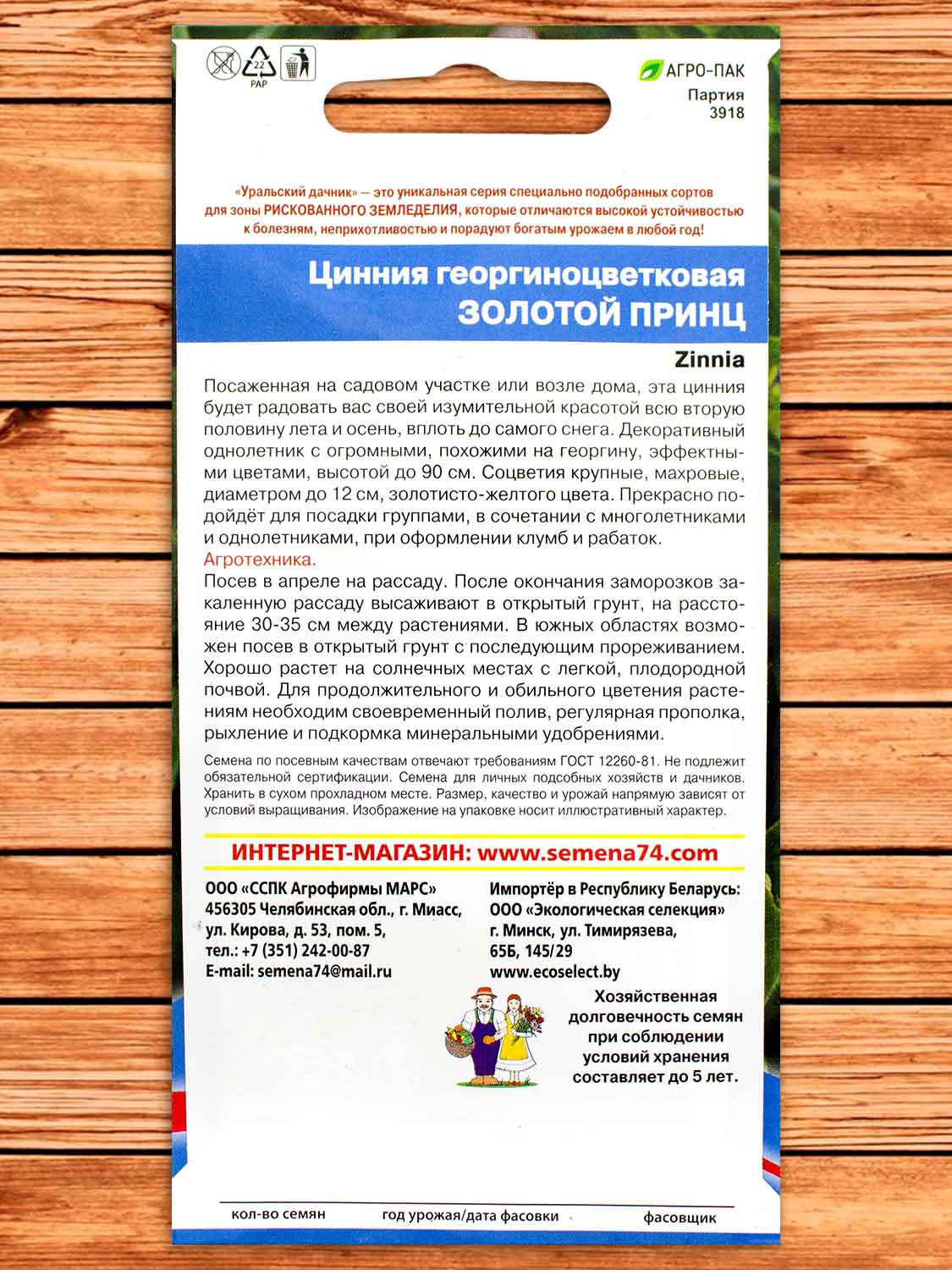 22
PAP

АГРО-ПАК
Партия
3918

«Уральский дачник» — это уникальная серия специально подобранных сортов для зоны РИСКОВАННОГО ЗЕМЛЕДЕЛИЯ, которые отличаются высокой устойчивостью к болезням, неприхотливостью и порадуют богатым урожаем в любой год!

Цинния георгиноцветковая
ЗОЛОТОЙ ПРИНЦ

Zinnia

Посаженная на садовом участке или возле дома, эта цинния будет радовать вас своей изумительной красотой всю вторую половину лета и осень, вплоть до самого снега. Декоративный однолетник с огромными, похожими на георгину, эффектными цветами, высотой до 90 см. Соцветия крупные, махровые, диаметром до 12 см, золотисто-желтого цвета. Прекрасно подойдёт для посадки группами, в сочетании с многолетниками и однолетниками, при оформлении клумб и рабаток.
Агротехника.
Посев в апреле на рассаду. После окончания заморозков закаленную рассаду высаживают в открытый грунт, на расстояние 30-35 см между растениями. В южных областях возможен посев в открытый грунт с последующим прореживанием. Хорошо растет на солнечных местах с легкой, плодородной почвой. Для продолжительного и обильного цветения растениям необходим своевременный полив, регулярная прополка, рыхление и подкормка минеральными удобрениями.

Семена по посевным качествам отвечают требованиям ГОСТ 12260-81. Не подлежит обязательной сертификации. Семена для личных подсобных хозяйств и дачников. Хранить в сухом прохладном месте. Размер, качество и урожай напрямую зависят от условий выращивания. Изображение на упаковке носит иллюстративный характер.

ИНТЕРНЕТ-МАГАЗИН: www.semena74.com

ООО «ССПК Агрофирмы МАРС»
456305 Челябинская обл., г. Миасс, ул. Кирова, д. 53, пом. 5, тел.: +7 (351) 242-00-87
E-mail: semena74@mail.ru

Импортёр в Республику Беларусь:
ООО «Экологическая селекция»
г. Минск, ул. Тимирязева, 65Б, 145/29
www.ecoselect.by

Хозяйственная долговечность семян при соблюдении условий хранения составляет до 5 лет.

кол-во семян
год урожая/дата фасовки
фасовщик